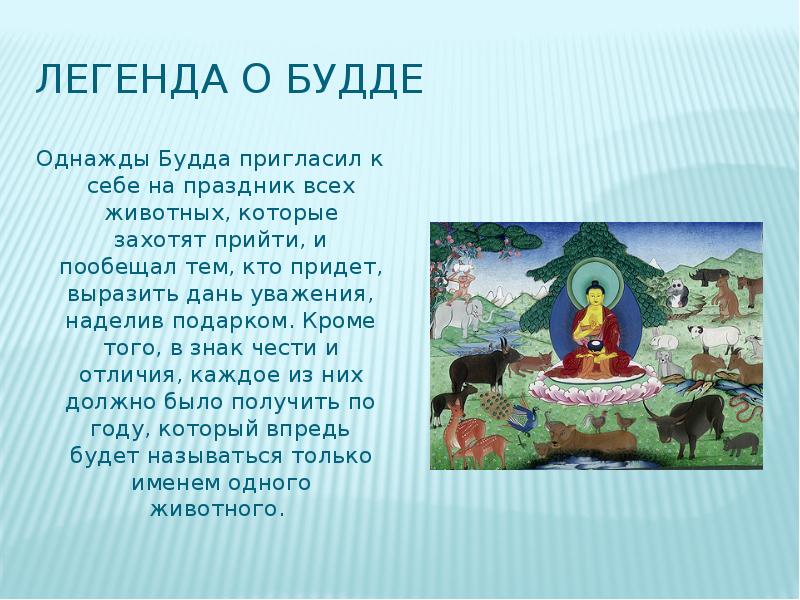 ЛЕГЕНДА О БУДДЕ

Однажды Будда пригласил к себе на праздник всех животных, которые захотят прийти, и пообещал тем, кто придет, выразить дань уважения, наделив подарком. Кроме того, в знак чести и отличия, каждое из них должно было получить по году, который впредь будет называться только именем одного животного.